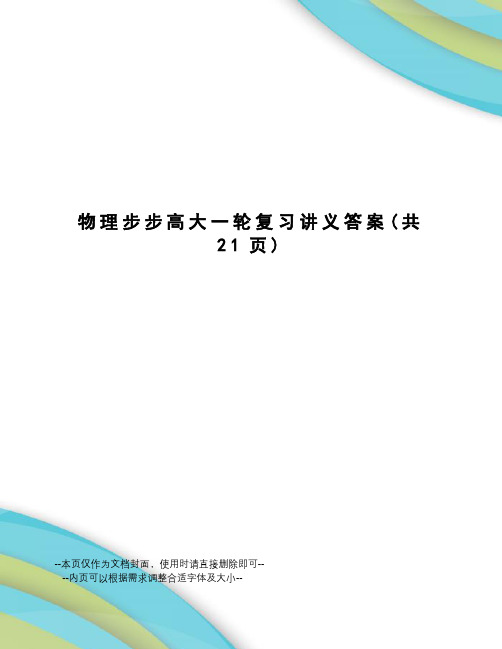 物理步步高大一轮复习讲义答案（共21页）

--本页仅作为文档封面，使用时请直接删除即可--
--内页可以根据需求调整合适字体及大小--